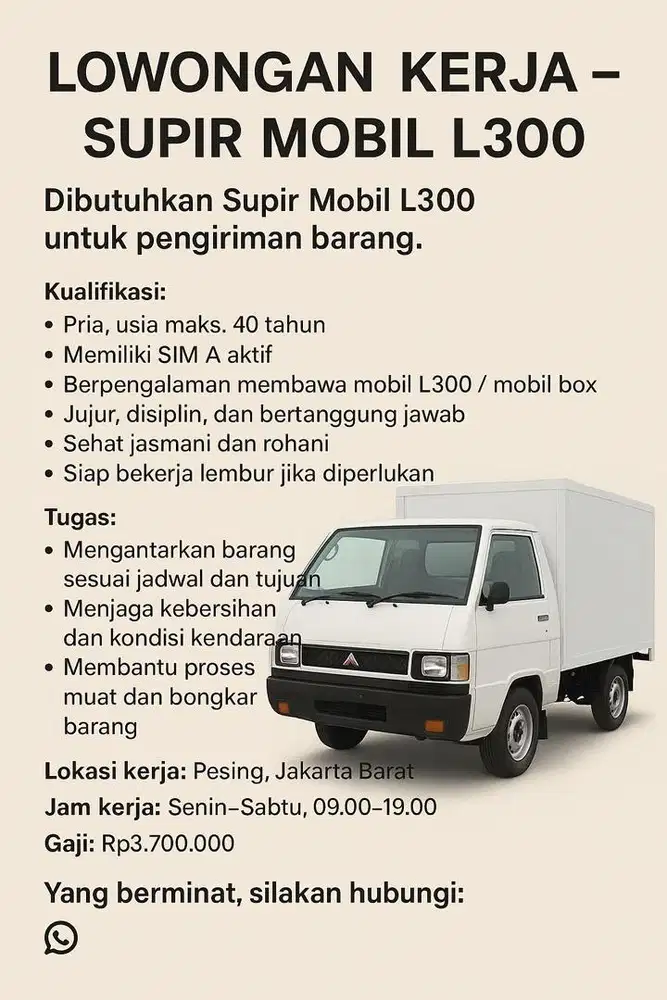 LOWONGAN KERJA – SUPIR MOBIL L300

Dibutuhkan Supir Mobil L300 untuk pengiriman barang.

Kualifikasi:
• Pria, usia maks. 40 tahun
• Memiliki SIM A aktif
• Berpengalaman membawa mobil L300 / mobil box
• Jujur, disiplin, dan bertanggung jawab
• Sehat jasmani dan rohani
• Siap bekerja lembur jika diperlukan

Tugas:
• Mengantarkan barang sesuai jadwal dan tujuan
• Menjaga kebersihan dan kondisi kendaraan
• Membantu proses muat dan bongkar barang

Lokasi kerja: Pesing, Jakarta Barat
Jam kerja: Senin–Sabtu, 09.00–19.00
Gaji: Rp3.700.000

Yang berminat, silakan hubungi: